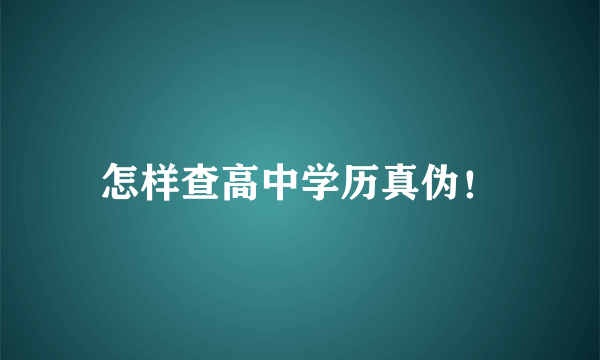 怎样查高中学历真伪！